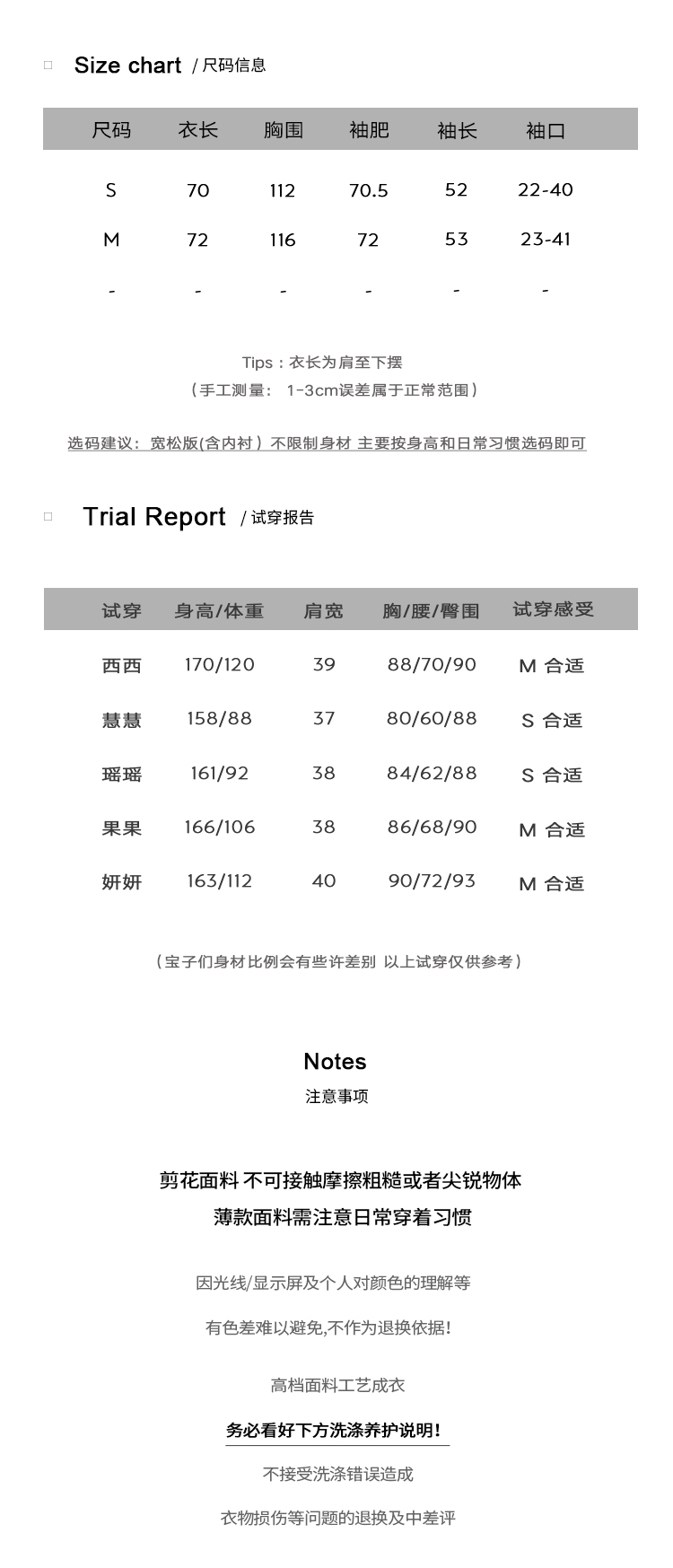 Size chart / 尺码信息

| 尺码 | 衣长 | 胸围 | 袖肥 | 袖长 | 袖口 |
|---|---|---|---|---|---|
| S | 70 | 112 | 70.5 | 52 | 22-40 |
| M | 72 | 116 | 72 | 53 | 23-41 |
| - | - | - | - | - | - |

Tips：衣长为肩至下摆
（手工测量： 1-3cm误差属于正常范围）

选码建议：宽松版(含内衬）不限制身材 主要按身高和日常习惯选码即可

Trial Report / 试穿报告

| 试穿 | 身高/体重 | 肩宽 | 胸/腰/臀围 | 试穿感受 |
|---|---|---|---|---|
| 西西 | 170/120 | 39 | 88/70/90 | M 合适 |
| 慧慧 | 158/88 | 37 | 80/60/88 | S 合适 |
| 瑶瑶 | 161/92 | 38 | 84/62/88 | S 合适 |
| 果果 | 166/106 | 38 | 86/68/90 | M 合适 |
| 妍妍 | 163/112 | 40 | 90/72/93 | M 合适 |

（宝子们身材比例会有些许差别 以上试穿仅供参考）

Notes
注意事项

剪花面料 不可接触摩擦粗糙或者尖锐物体
薄款面料需注意日常穿着习惯

因光线/显示屏及个人对颜色的理解等

有色差难以避免,不作为退换依据!

高档面料工艺成衣

务必看好下方洗涤养护说明!

不接受洗涤错误造成

衣物损伤等问题的退换及中差评